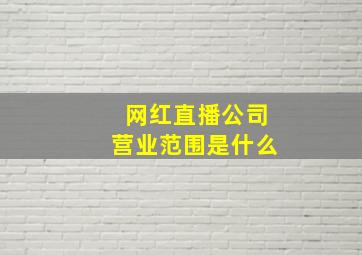 网红直播公司
营业范围是什么